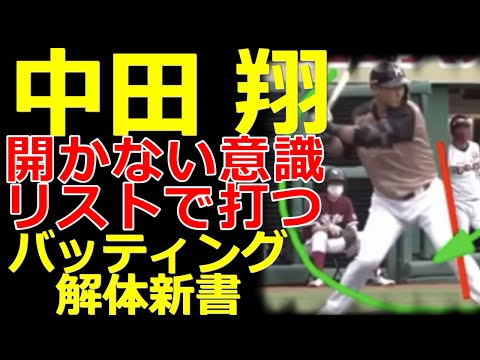 中田 翔
開かない意識
リストで打つ
バッティング
解体新書